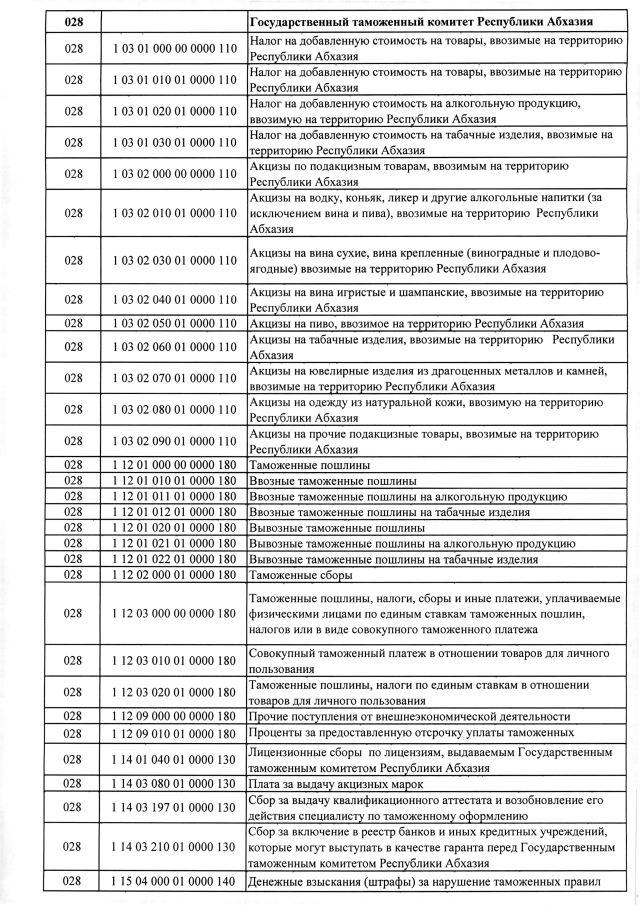 | 028 | | Государственный таможенный комитет Республики Абхазия |
|---|---|---|
| 028 | 1 03 01 000 00 0000 110 | Налог на добавленную стоимость на товары, ввозимые на территорию Республики Абхазия |
| 028 | 1 03 01 010 01 0000 110 | Налог на добавленную стоимость на товары, ввозимые на территорию Республики Абхазия |
| 028 | 1 03 01 020 01 0000 110 | Налог на добавленную стоимость на алкогольную продукцию, ввозимую на территорию Республики Абхазия |
| 028 | 1 03 01 030 01 0000 110 | Налог на добавленную стоимость на табачные изделия, ввозимые на территорию Республики Абхазия |
| 028 | 1 03 02 000 00 0000 110 | Акцизы по подакцизным товарам, ввозимым на территорию Республики Абхазия |
| 028 | 1 03 02 010 01 0000 110 | Акцизы на водку, коньяк, ликер и другие алкогольные напитки (за исключением вина и пива), ввозимые на территорию Республики Абхазия |
| 028 | 1 03 02 030 01 0000 110 | Акцизы на вина сухие, вина крепленные (виноградные и плодово-ягодные) ввозимые на территорию Республики Абхазия |
| 028 | 1 03 02 040 01 0000 110 | Акцизы на вина игристые и шампанские, ввозимые на территорию Республики Абхазия |
| 028 | 1 03 02 050 01 0000 110 | Акцизы на пиво, ввозимое на территорию Республики Абхазия |
| 028 | 1 03 02 060 01 0000 110 | Акцизы на табачные изделия, ввозимые на территорию Республики Абхазия |
| 028 | 1 03 02 070 01 0000 110 | Акцизы на ювелирные изделия из драгоценных металлов и камней, ввозимые на территорию Республики Абхазия |
| 028 | 1 03 02 080 01 0000 110 | Акцизы на одежду из натуральной кожи, ввозимую на территорию Республики Абхазия |
| 028 | 1 03 02 090 01 0000 110 | Акцизы на прочие подакцизные товары, ввозимые на территорию Республики Абхазия |
| 028 | 1 12 01 000 00 0000 180 | Таможенные пошлины |
| 028 | 1 12 01 010 01 0000 180 | Ввозные таможенные пошлины |
| 028 | 1 12 01 011 01 0000 180 | Ввозные таможенные пошлины на алкогольную продукцию |
| 028 | 1 12 01 012 01 0000 180 | Ввозные таможенные пошлины на табачные изделия |
| 028 | 1 12 01 020 01 0000 180 | Вывозные таможенные пошлины |
| 028 | 1 12 01 021 01 0000 180 | Вывозные таможенные пошлины на алкогольную продукцию |
| 028 | 1 12 01 022 01 0000 180 | Вывозные таможенные пошлины на табачные изделия |
| 028 | 1 12 02 000 01 0000 180 | Таможенные сборы |
| 028 | 1 12 03 000 00 0000 180 | Таможенные пошлины, налоги, сборы и иные платежи, уплачиваемые физическими лицами по единым ставкам таможенных пошлин, налогов или в виде совокупного таможенного платежа |
| 028 | 1 12 03 010 01 0000 180 | Совокупный таможенный платеж в отношении товаров для личного пользования |
| 028 | 1 12 03 020 01 0000 180 | Таможенные пошлины, налоги по единым ставкам в отношении товаров для личного пользования |
| 028 | 1 12 09 000 00 0000 180 | Прочие поступления от внешнеэкономической деятельности |
| 028 | 1 12 09 010 01 0000 180 | Проценты за предоставленную отсрочку уплаты таможенных |
| 028 | 1 14 01 040 01 0000 130 | Лицензионные сборы по лицензиям, выдаваемым Государственным таможенным комитетом Республики Абхазия |
| 028 | 1 14 03 080 01 0000 130 | Плата за выдачу акцизных марок |
| 028 | 1 14 03 197 01 0000 130 | Сбор за выдачу квалификационного аттестата и возобновление его действия специалисту по таможенному оформлению |
| 028 | 1 14 03 210 01 0000 130 | Сбор за включение в реестр банков и иных кредитных учреждений, которые могут выступать в качестве гаранта перед Государственным таможенным комитетом Республики Абхазия |
| 028 | 1 15 04 000 01 0000 140 | Денежные взыскания (штрафы) за нарушение таможенных правил |